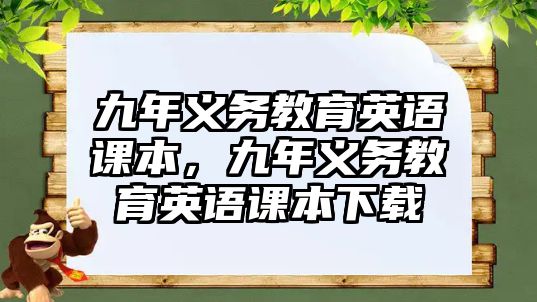 九年义务教育英语课本，九年义务教育英语课本下载